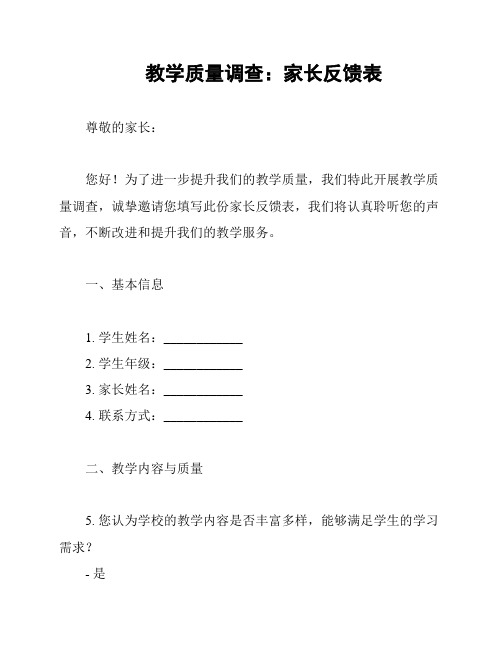 教学质量调查：家长反馈表

尊敬的家长：

您好！为了进一步提升我们的教学质量，我们特此开展教学质量调查，诚挚邀请您填写此份家长反馈表，我们将认真聆听您的声音，不断改进和提升我们的教学服务。

一、基本信息

1. 学生姓名：____________
2. 学生年级：____________
3. 家长姓名：____________
4. 联系方式：____________

二、教学内容与质量

5. 您认为学校的教学内容是否丰富多样，能够满足学生的学习需求？

- 是